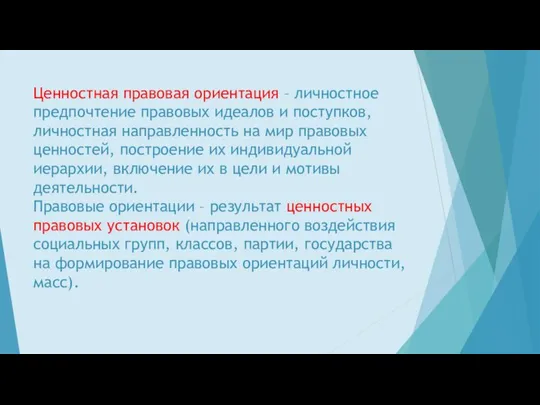 Ценностная правовая ориентация – личностное предпочтение правовых идеалов и поступков, личностная направленность на мир правовых ценностей, построение их индивидуальной иерархии, включение их в цели и мотивы деятельности.
Правовые ориентации – результат ценностных правовых установок (направленного воздействия социальных групп, классов, партии, государства на формирование правовых ориентаций личности, масс).